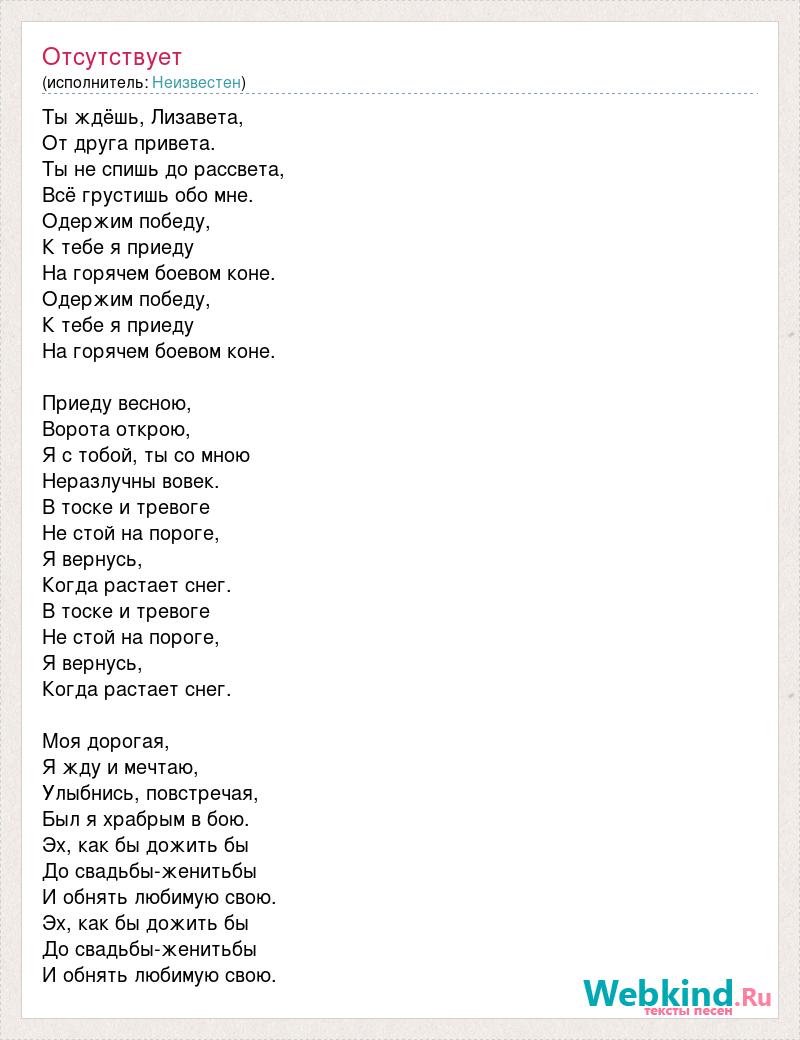 Отсутствует
(исполнитель: Неизвестен)

Ты ждёшь, Лизавета,
От друга привета.
Ты не спишь до рассвета,
Всё грустишь обо мне.
Одержим победу,
К тебе я приеду
На горячем боевом коне.
Одержим победу,
К тебе я приеду
На горячем боевом коне.

Приеду весною,
Ворота открою,
Я с тобой, ты со мною
Неразлучны вовек.
В тоске и тревоге
Не стой на пороге,
Я вернусь,
Когда растает снег.
В тоске и тревоге
Не стой на пороге,
Я вернусь,
Когда растает снег.

Моя дорогая,
Я жду и мечтаю,
Улыбнись, повстречая,
Был я храбрым в бою.
Эх, как бы дожить бы
До свадьбы-женитьбы
И обнять любимую свою.
Эх, как бы дожить бы
До свадьбы-женитьбы
И обнять любимую свою.

Webkind.Ru
тексты песен